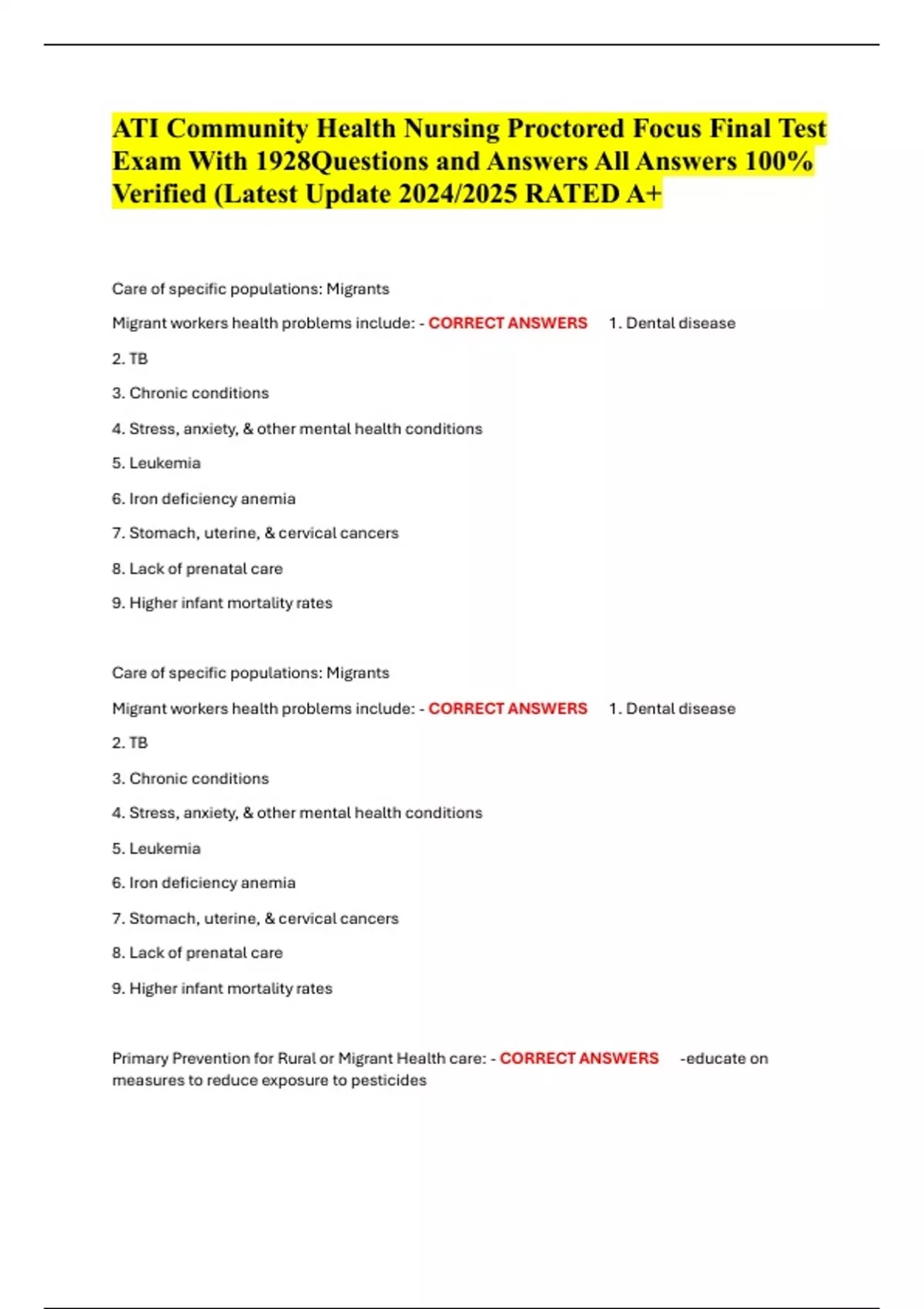 ATI Community Health Nursing Proctored Focus Final Test Exam With 1928Questions and Answers All Answers 100% Verified (Latest Update 2024/2025 RATED A+

Care of specific populations: Migrants

Migrant workers health problems include: - CORRECT ANSWERS 1. Dental disease

2. TB

3. Chronic conditions

4. Stress, anxiety, & other mental health conditions

5. Leukemia

6. Iron deficiency anemia

7. Stomach, uterine, & cervical cancers

8. Lack of prenatal care

9. Higher infant mortality rates

Care of specific populations: Migrants

Migrant workers health problems include: - CORRECT ANSWERS 1. Dental disease

2. TB

3. Chronic conditions

4. Stress, anxiety, & other mental health conditions

5. Leukemia

6. Iron deficiency anemia

7. Stomach, uterine, & cervical cancers

8. Lack of prenatal care

9. Higher infant mortality rates

Primary Prevention for Rural or Migrant Health care: - CORRECT ANSWERS -educate on measures to reduce exposure to pesticides